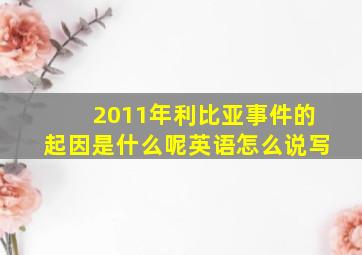 2011年利比亚事件的起因是什么呢英语怎么说写